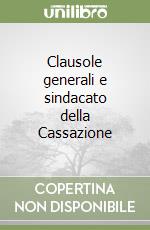 unilibro

Clausole generali e sindacato della Cassazione

COPERTINA
NON DISPONIBILE